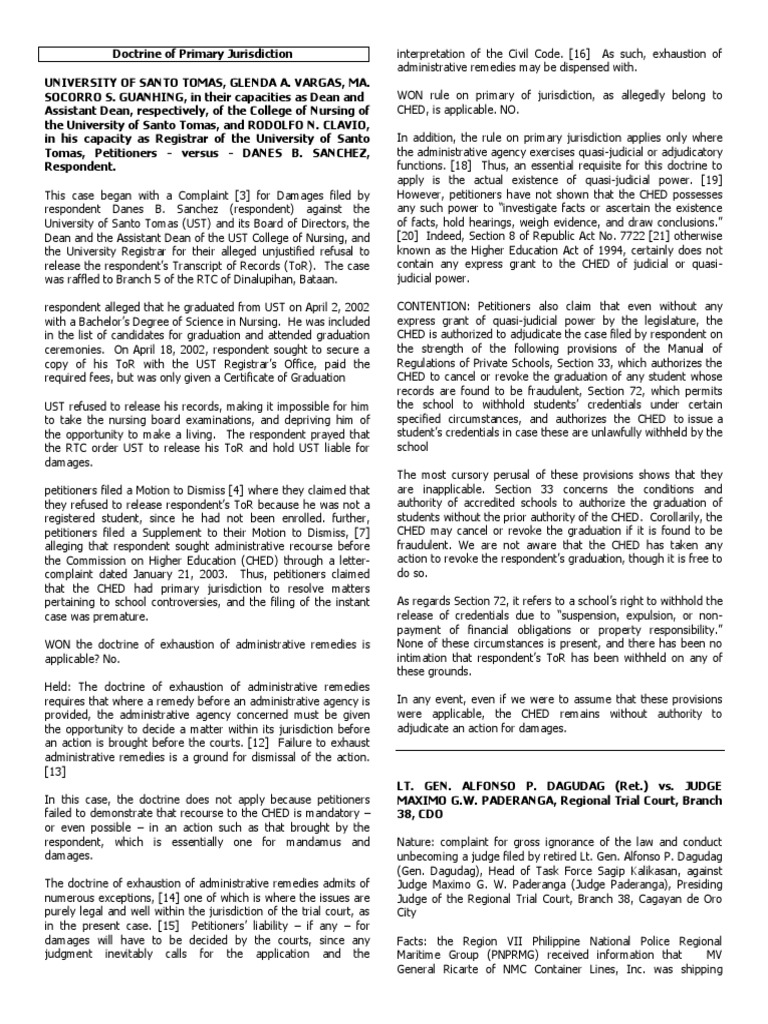 Doctrine of Primary Jurisdiction

UNIVERSITY OF SANTO TOMAS, GLENDA A. VARGAS, MA. SOCORRO S. GUANHING, in their capacities as Dean and Assistant Dean, respectively, of the College of Nursing of the University of Santo Tomas, and RODOLFO N. CLAVIO, in his capacity as Registrar of the University of Santo Tomas, Petitioners - versus - DANES B. SANCHEZ, Respondent.

This case began with a Complaint [3] for Damages filed by respondent Danes B. Sanchez (respondent) against the University of Santo Tomas (UST) and its Board of Directors, the Dean and the Assistant Dean of the UST College of Nursing, and the University Registrar for their alleged unjustified refusal to release the respondent's Transcript of Records (ToR). The case was raffled to Branch 5 of the RTC of Dinalupihan, Bataan.

respondent alleged that he graduated from UST on April 2, 2002 with a Bachelor's Degree of Science in Nursing. He was included in the list of candidates for graduation and attended graduation ceremonies. On April 18, 2002, respondent sought to secure a copy of his ToR with the UST Registrar's Office, paid the required fees, but was only given a Certificate of Graduation

UST refused to release his records, making it impossible for him to take the nursing board examinations, and depriving him of the opportunity to make a living. The respondent prayed that the RTC order UST to release his ToR and hold UST liable for damages.

petitioners filed a Motion to Dismiss [4] where they claimed that they refused to release respondent's ToR because he was not a registered student, since he had not been enrolled. further, petitioners filed a Supplement to their Motion to Dismiss, [7] alleging that respondent sought administrative recourse before the Commission on Higher Education (CHED) through a letter-complaint dated January 21, 2003. Thus, petitioners claimed that the CHED had primary jurisdiction to resolve matters pertaining to school controversies, and the filing of the instant case was premature.

WON the doctrine of exhaustion of administrative remedies is applicable? No.

Held: The doctrine of exhaustion of administrative remedies requires that where a remedy before an administrative agency is provided, the administrative agency concerned must be given the opportunity to decide a matter within its jurisdiction before an action is brought before the courts. [12] Failure to exhaust administrative remedies is a ground for dismissal of the action. [13]

In this case, the doctrine does not apply because petitioners failed to demonstrate that recourse to the CHED is mandatory – or even possible – in an action such as that brought by the respondent, which is essentially one for mandamus and damages.

The doctrine of exhaustion of administrative remedies admits of numerous exceptions, [14] one of which is where the issues are purely legal and well within the jurisdiction of the trial court, as in the present case. [15] Petitioners' liability – if any – for damages will have to be decided by the courts, since any judgment inevitably calls for the application and the interpretation of the Civil Code. [16] As such, exhaustion of administrative remedies may be dispensed with.

WON rule on primary of jurisdiction, as allegedly belong to CHED, is applicable. NO.

In addition, the rule on primary jurisdiction applies only where the administrative agency exercises quasi-judicial or adjudicatory functions. [18] Thus, an essential requisite for this doctrine to apply is the actual existence of quasi-judicial power. [19] However, petitioners have not shown that the CHED possesses any such power to "investigate facts or ascertain the existence of facts, hold hearings, weigh evidence, and draw conclusions." [20] Indeed, Section 8 of Republic Act No. 7722 [21] otherwise known as the Higher Education Act of 1994, certainly does not contain any express grant to the CHED of judicial or quasi-judicial power.

CONTENTION: Petitioners also claim that even without any express grant of quasi-judicial power by the legislature, the CHED is authorized to adjudicate the case filed by respondent on the strength of the following provisions of the Manual of Regulations of Private Schools, Section 33, which authorizes the CHED to cancel or revoke the graduation of any student whose records are found to be fraudulent, Section 72, which permits the school to withhold students' credentials under certain specified circumstances, and authorizes the CHED to issue a student's credentials in case these are unlawfully withheld by the school

The most cursory perusal of these provisions shows that they are inapplicable. Section 33 concerns the conditions and authority of accredited schools to authorize the graduation of students without the prior authority of the CHED. Corollarily, the CHED may cancel or revoke the graduation if it is found to be fraudulent. We are not aware that the CHED has taken any action to revoke the respondent's graduation, though it is free to do so.

As regards Section 72, it refers to a school's right to withhold the release of credentials due to "suspension, expulsion, or non-payment of financial obligations or property responsibility." None of these circumstances is present, and there has been no intimation that respondent's ToR has been withheld on any of these grounds.

In any event, even if we were to assume that these provisions were applicable, the CHED remains without authority to adjudicate an action for damages.

LT. GEN. ALFONSO P. DAGUDAG (Ret.) vs. JUDGE MAXIMO G.W. PADERANGA, Regional Trial Court, Branch 38, CDO

Nature: complaint for gross ignorance of the law and conduct unbecoming a judge filed by retired Lt. Gen. Alfonso P. Dagudag (Gen. Dagudag), Head of Task Force Sagip Kalikasan, against Judge Maximo G. W. Paderanga (Judge Paderanga), Presiding Judge of the Regional Trial Court, Branch 38, Cagayan de Oro City

Facts: the Region VII Philippine National Police Regional Maritime Group (PNPRMG) received information that MV General Ricarte of NMC Container Lines, Inc. was shipping